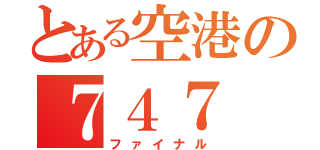 とある空港の
７４７
ファイナル